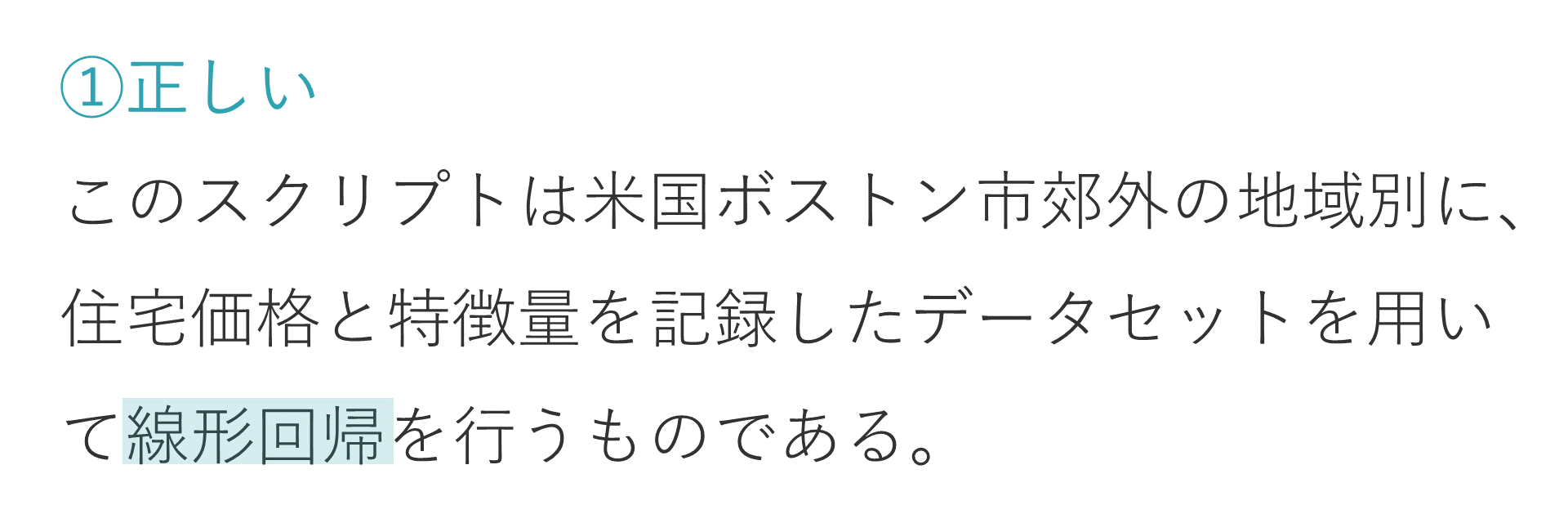 ①正しい

このスクリプトは米国ボストン市郊外の地域別に、住宅価格と特徴量を記録したデータセットを用いて線形回帰を行うものである。